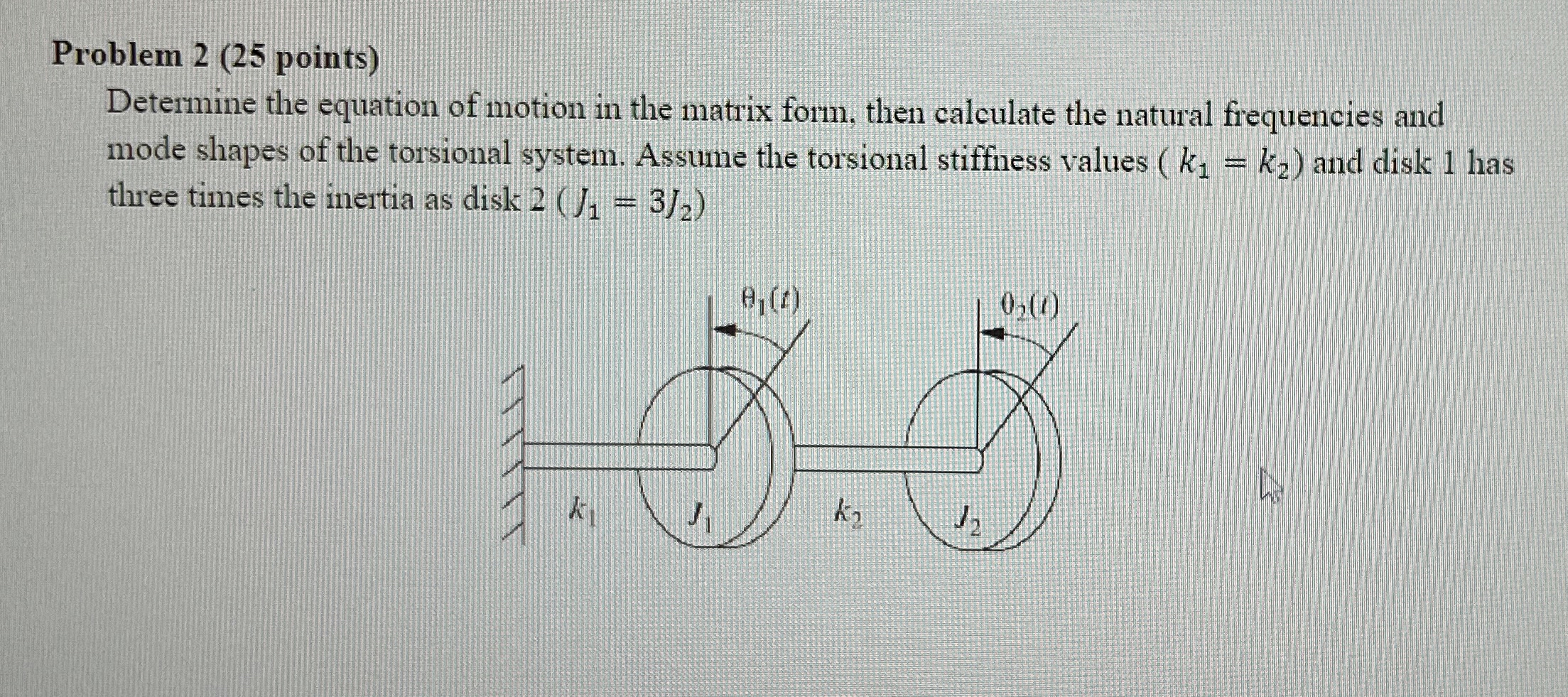 Problem 2 (25 points)

Determine the equation of motion in the matrix form, then calculate the natural frequencies and mode shapes of the torsional system. Assume the torsional stiffness values ( $k_1 = k_2$) and disk 1 has three times the inertia as disk 2 ($J_1 = 3J_2$)

$\theta_1(t)$

$\theta_2(t)$

$k_1$

$J_1$

$k_2$

$J_2$